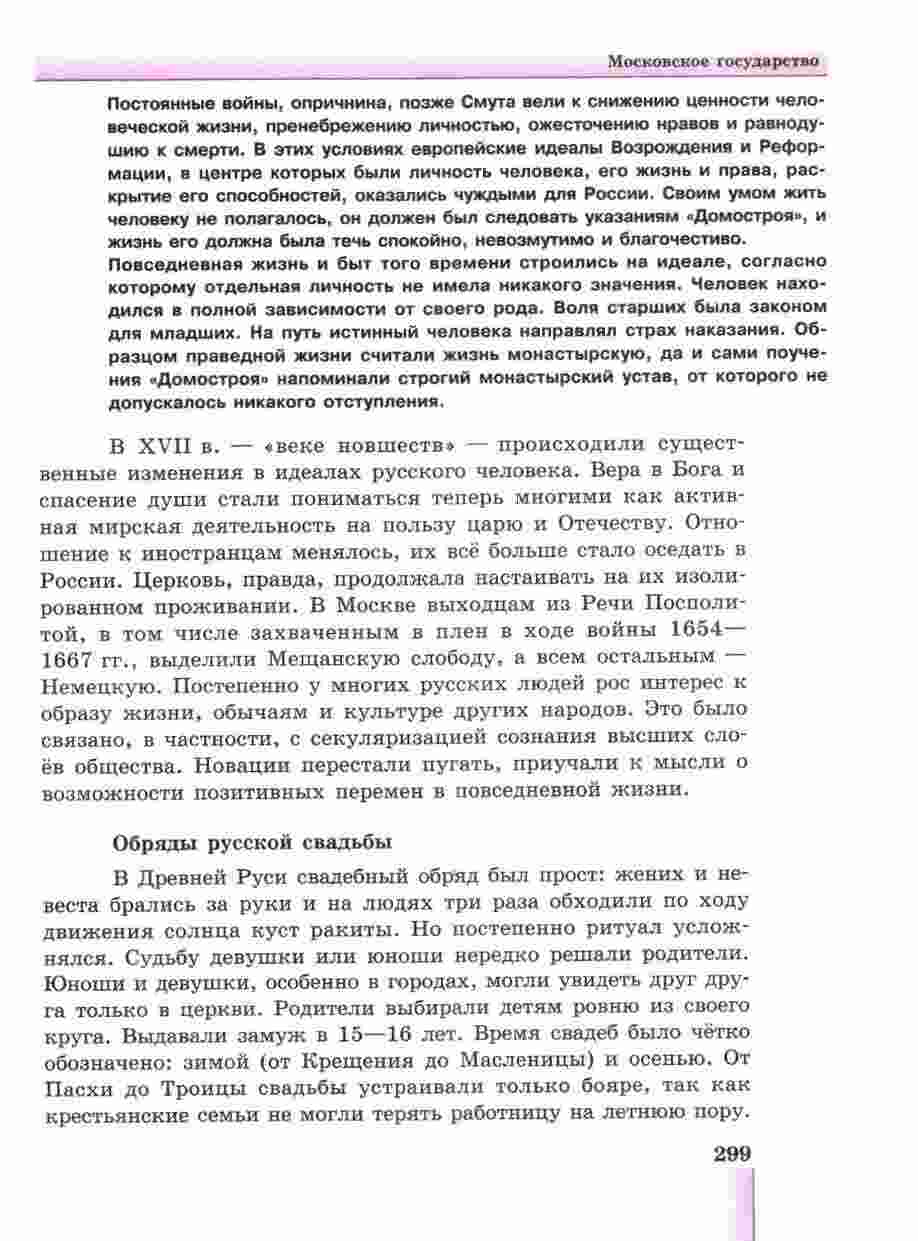 Московское государство

Постоянные войны, опричнина, позже Смута вели к снижению ценности человеческой жизни, пренебрежению личностью, ожесточению нравов и равнодушию к смерти. В этих условиях европейские идеалы Возрождения и Реформации, в центре которых были личность человека, его жизнь и права, раскрытие его способностей, оказались чуждыми для России. Своим умом жить человеку не полагалось, он должен был следовать указаниям «Домостроя», и жизнь его должна была течь спокойно, невозмутимо и благочестиво.
Повседневная жизнь и быт того времени строились на идеале, согласно которому отдельная личность не имела никакого значения. Человек находился в полной зависимости от своего рода. Воля старших была законом для младших. На путь истинный человека направлял страх наказания. Образцом праведной жизни считали жизнь монастырскую, да и сами поучения «Домостроя» напоминали строгий монастырский устав, от которого не допускалось никакого отступления.

В XVII в. — «веке новшеств» — происходили существенные изменения в идеалах русского человека. Вера в Бога и спасение души стали пониматься теперь многими как активная мирская деятельность на пользу царю и Отечеству. Отношение к иностранцам менялось, их всё больше стало оседать в России. Церковь, правда, продолжала настаивать на их изолированном проживании. В Москве выходцам из Речи Посполитой, в том числе захваченным в плен в ходе войны 1654—1667 гг., выделили Мещанскую слободу, а всем остальным — Немецкую. Постепенно у многих русских людей рос интерес к образу жизни, обычаям и культуре других народов. Это было связано, в частности, с секуляризацией сознания высших слоёв общества. Новации перестали пугать, приучали к мысли о возможности позитивных перемен в повседневной жизни.

Обряды русской свадьбы

В Древней Руси свадебный обряд был прост: жених и невеста брались за руки и на людях три раза обходили по ходу движения солнца куст ракиты. Но постепенно ритуал усложнялся. Судьбу девушки или юноши нередко решали родители. Юноши и девушки, особенно в городах, могли увидеть друг друга только в церкви. Родители выбирали детям ровню из своего круга. Выдавали замуж в 15—16 лет. Время свадеб было чётко обозначено: зимой (от Крещения до Масленицы) и осенью. От Пасхи до Троицы свадьбы устраивали только бояре, так как крестьянские семьи не могли терять работницу на летнюю пору.

299